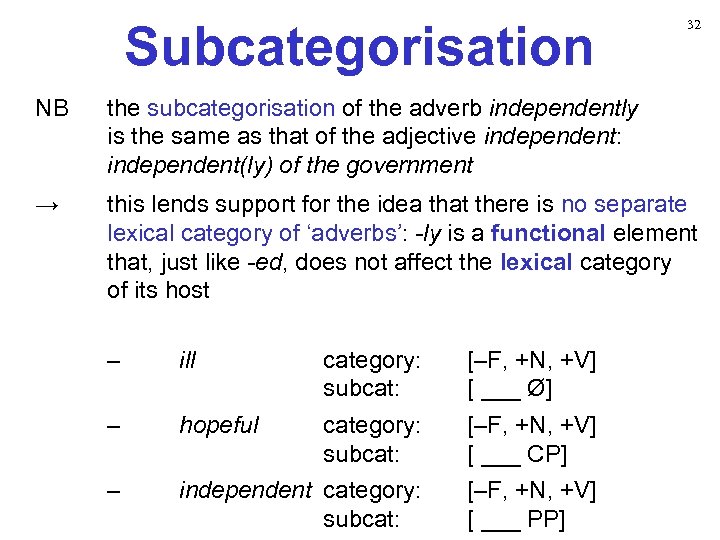 32

Subcategorisation

NB the subcategorisation of the adverb independently is the same as that of the adjective independent: independent(ly) of the government

→ this lends support for the idea that there is no separate lexical category of 'adverbs': -ly is a functional element that, just like -ed, does not affect the lexical category of its host

– ill category: [–F, +N, +V]
subcat: [ ____ Ø]

– hopeful category: [–F, +N, +V]
subcat: [ ____ CP]

– independent category: [–F, +N, +V]
subcat: [ ____ PP]